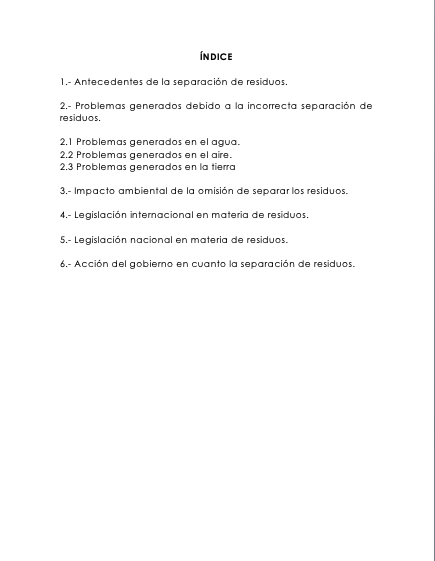 ÍNDICE

1.- Antecedentes de la separación de residuos.

2.- Problemas generados debido a la incorrecta separación de residuos.

2.1 Problemas generados en el agua.
2.2 Problemas generados en el aire.
2.3 Problemas generados en la tierra

3.- Impacto ambiental de la omisión de separar los residuos.

4.- Legislación internacional en materia de residuos.

5.- Legislación nacional en materia de residuos.

6.- Acción del gobierno en cuanto la separación de residuos.